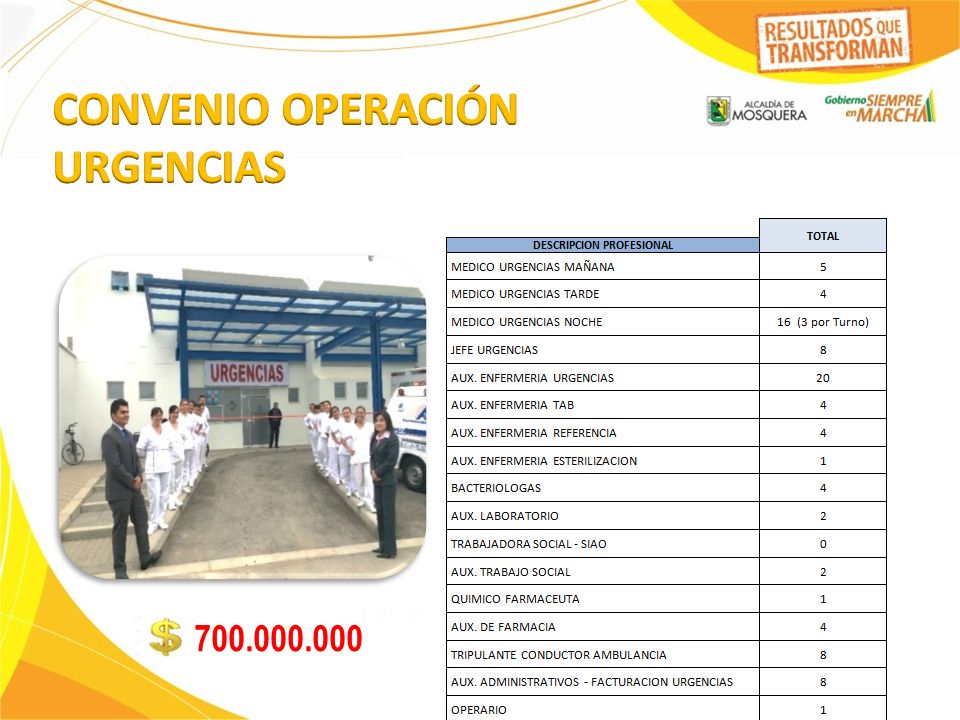 RESULTADOS QUE TRANSFORMAN

CONVENIO OPERACIÓN URGENCIAS

ALCALDÍA DE MOSQUERA

Gobierno SIEMPRE en MARCHA

URGENCIAS

$ 700.000.000

| DESCRIPCION PROFESIONAL | TOTAL |
|---|---|
| MEDICO URGENCIAS MAÑANA | 5 |
| MEDICO URGENCIAS TARDE | 4 |
| MEDICO URGENCIAS NOCHE | 16 (3 por Turno) |
| JEFE URGENCIAS | 8 |
| AUX. ENFERMERIA URGENCIAS | 20 |
| AUX. ENFERMERIA TAB | 4 |
| AUX. ENFERMERIA REFERENCIA | 4 |
| AUX. ENFERMERIA ESTERILIZACION | 1 |
| BACTERIOLOGAS | 4 |
| AUX. LABORATORIO | 2 |
| TRABAJADORA SOCIAL - SIAO | 0 |
| AUX. TRABAJO SOCIAL | 2 |
| QUIMICO FARMACEUTA | 1 |
| AUX. DE FARMACIA | 4 |
| TRIPULANTE CONDUCTOR AMBULANCIA | 8 |
| AUX. ADMINISTRATIVOS - FACTURACION URGENCIAS | 8 |
| OPERARIO | 1 |